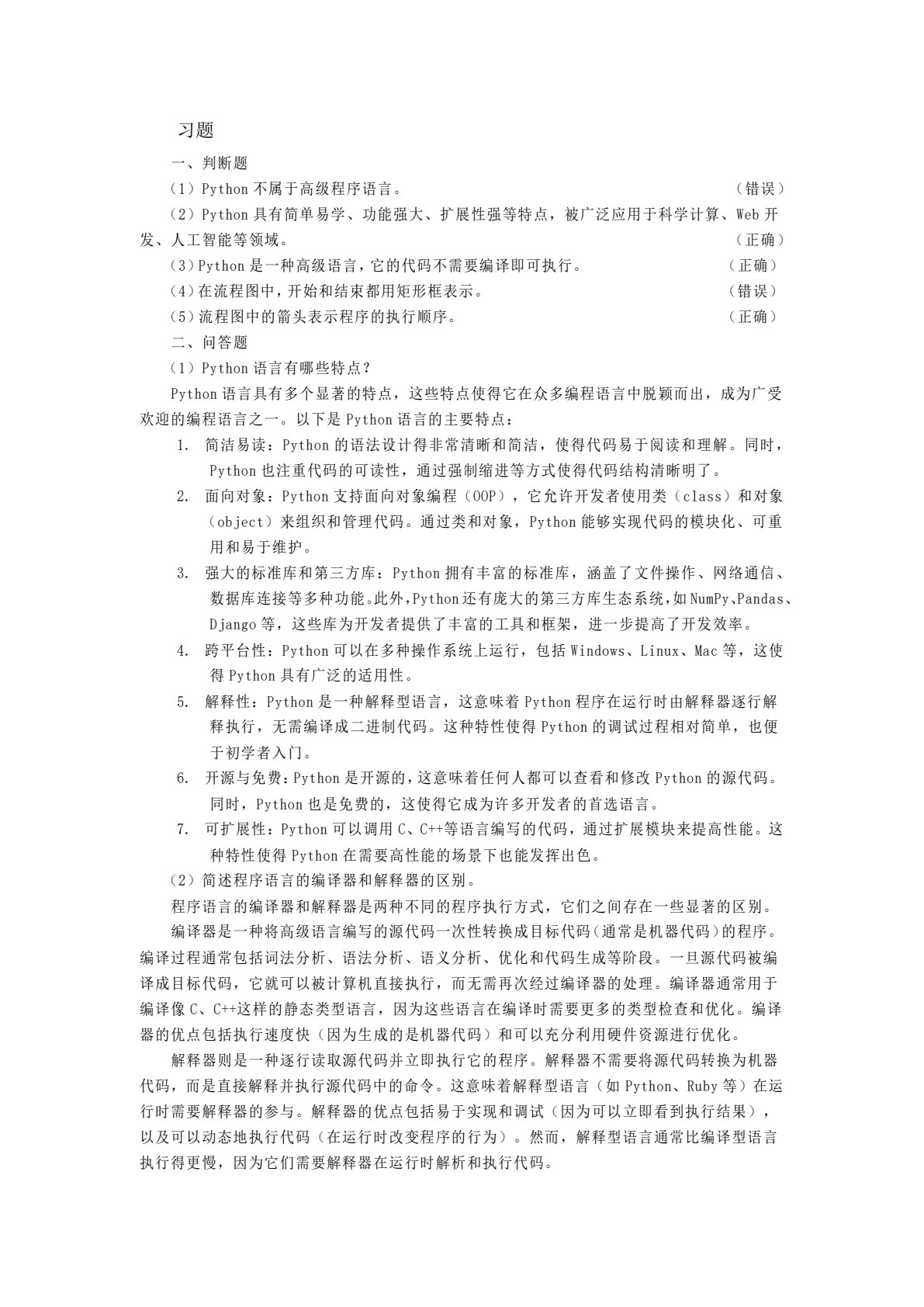 习题

一、判断题

（1）Python不属于高级程序语言。 （错误）

（2）Python具有简单易学、功能强大、扩展性强等特点，被广泛应用于科学计算、Web开发、人工智能等领域。 （正确）

（3）Python是一种高级语言，它的代码不需要编译即可执行。 （正确）

（4）在流程图中，开始和结束都用矩形框表示。 （错误）

（5）流程图中的箭头表示程序的执行顺序。 （正确）

二、问答题

（1）Python语言有哪些特点？

Python语言具有多个显著的特点，这些特点使得它在众多编程语言中脱颖而出，成为广受欢迎的编程语言之一。以下是Python语言的主要特点：

1. 简洁易读：Python的语法设计得非常清晰和简洁，使得代码易于阅读和理解。同时，Python也注重代码的可读性，通过强制缩进等方式使得代码结构清晰明了。

2. 面向对象：Python支持面向对象编程（OOP），它允许开发者使用类（class）和对象（object）来组织和管理代码。通过类和对象，Python能够实现代码的模块化、可重用和易于维护。

3. 强大的标准库和第三方库：Python拥有丰富的标准库，涵盖了文件操作、网络通信、数据库连接等多种功能。此外，Python还有庞大的第三方库生态系统，如NumPy、Pandas、Django等，这些库为开发者提供了丰富的工具和框架，进一步提高了开发效率。

4. 跨平台性：Python可以在多种操作系统上运行，包括Windows、Linux、Mac等，这使得Python具有广泛的适用性。

5. 解释性：Python是一种解释型语言，这意味着Python程序在运行时由解释器逐行解释执行，无需编译成二进制代码。这种特性使得Python的调试过程相对简单，也便于初学者入门。

6. 开源与免费：Python是开源的，这意味着任何人都可以查看和修改Python的源代码。同时，Python也是免费的，这使得它成为许多开发者的首选语言。

7. 可扩展性：Python可以调用C、C++等语言编写的代码，通过扩展模块来提高性能。这种特性使得Python在需要高性能的场景下也能发挥出色。

（2）简述程序语言的编译器和解释器的区别。

程序语言的编译器和解释器是两种不同的程序执行方式，它们之间存在一些显著的区别。

编译器是一种将高级语言编写的源代码一次性转换成目标代码（通常是机器代码）的程序。编译过程通常包括词法分析、语法分析、语义分析、优化和代码生成等阶段。一旦源代码被编译成目标代码，它就可以被计算机直接执行，而无需再次经过编译器的处理。编译器通常用于编译像C、C++这样的静态类型语言，因为这些语言在编译时需要更多的类型检查和优化。编译器的优点包括执行速度快（因为生成的是机器代码）和可以充分利用硬件资源进行优化。

解释器则是一种逐行读取源代码并立即执行它的程序。解释器不需要将源代码转换为机器代码，而是直接解释并执行源代码中的命令。这意味着解释型语言（如Python、Ruby等）在运行时需要解释器的参与。解释器的优点包括易于实现和调试（因为可以立即看到执行结果），以及可以动态地执行代码（在运行时改变程序的行为）。然而，解释型语言通常比编译型语言执行得更慢，因为它们需要解释器在运行时解析和执行代码。